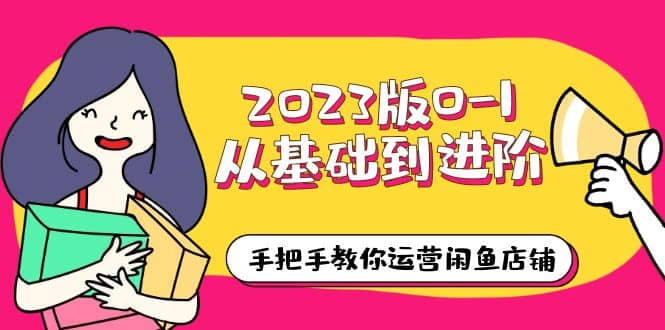 2023版0-1
从基础到进阶

手把手教你运营闲鱼店铺